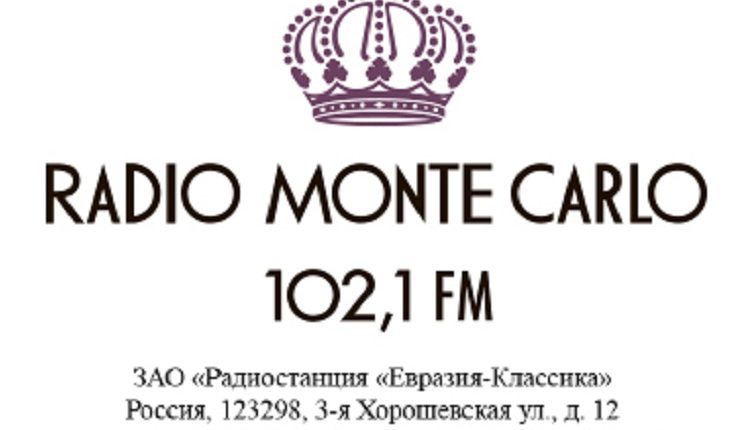 RADIO MONTE CARLO

102,1 FM

ЗАО «Радиостанция «Евразия-Классика»
Россия, 123298, 3-я Хорошевская ул., д. 12